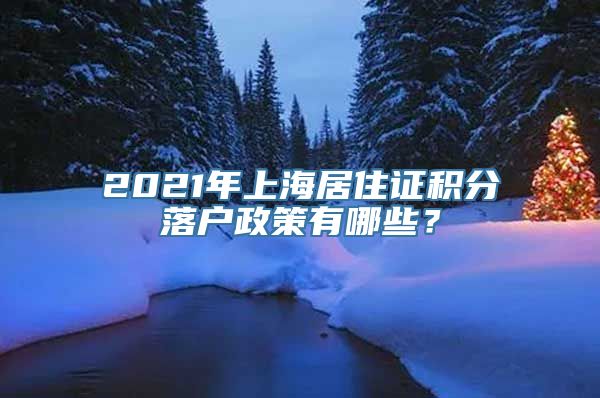 2021年上海居住证积分落户政策有哪些？